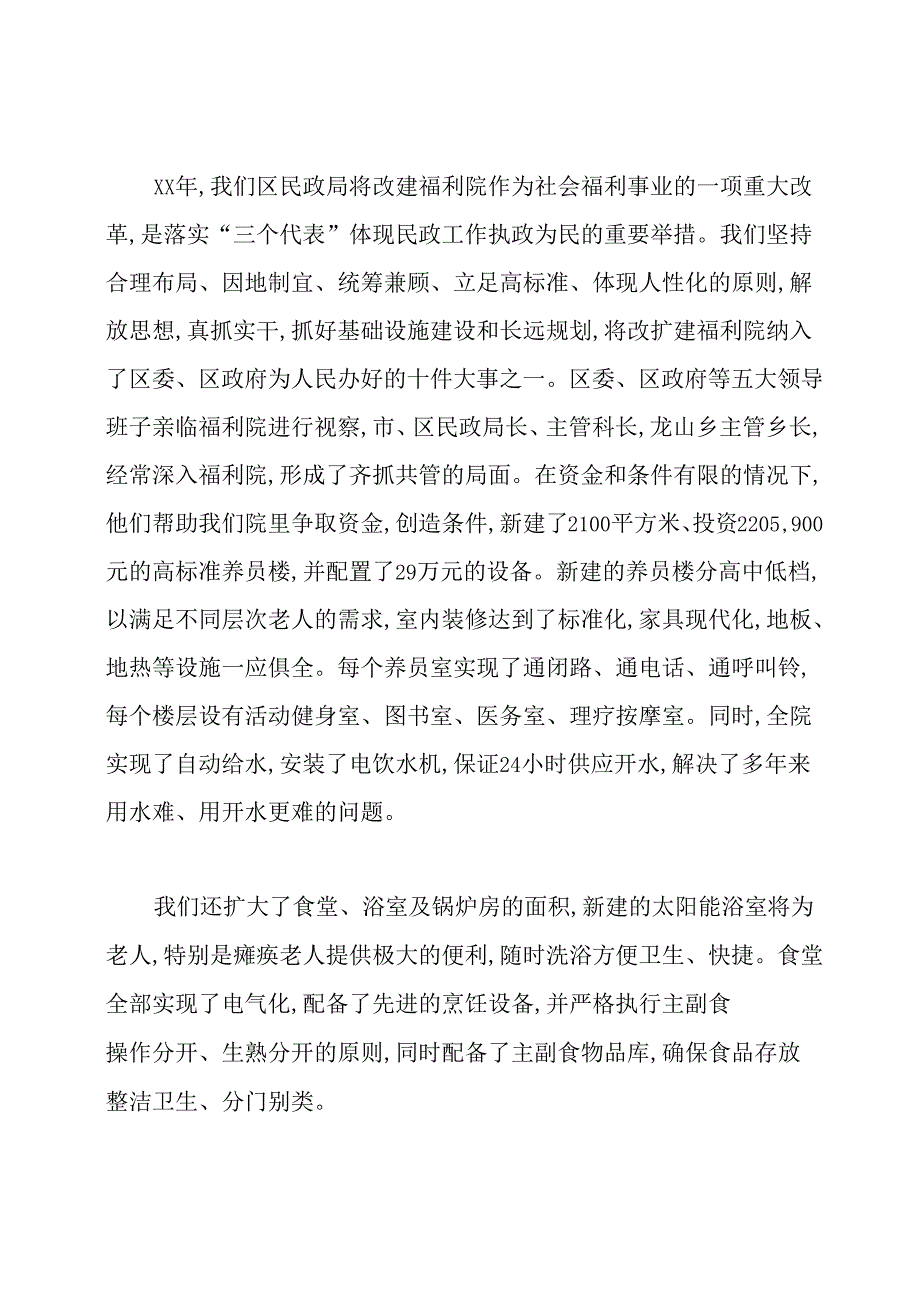 XX年,我们区民政局将改建福利院作为社会福利事业的一项重大改革,是落实“三个代表”体现民政工作执政为民的重要举措。我们坚持合理布局、因地制宜、统筹兼顾、立足高标准、体现人性化的原则,解放思想,真抓实干,抓好基础设施建设和长远规划,将改扩建福利院纳入了区委、区政府为人民办好的十件大事之一。区委、区政府等五大领导班子亲临福利院进行视察,市、区民政局长、主管科长,龙山乡主管乡长,经常深入福利院,形成了齐抓共管的局面。在资金和条件有限的情况下,他们帮助我们院里争取资金,创造条件,新建了2100平方米、投资2205,900元的高标准养员楼,并配置了29万元的设备。新建的养员楼分高中低档,以满足不同层次老人的需求,室内装修达到了标准化,家具现代化,地板、地热等设施一应俱全。每个养员室实现了通闭路、通电话、通呼叫铃,每个楼层设有活动健身室、图书室、医务室、理疗按摩室。同时,全院实现了自动给水,安装了电饮水机,保证24小时供应开水,解决了多年来用水难、用开水更难的问题。

我们还扩大了食堂、浴室及锅炉房的面积,新建的太阳能浴室将为老人,特别是瘫痪老人提供极大的便利,随时洗浴方便卫生、快捷。食堂全部实现了电气化,配备了先进的烹饪设备,并严格执行主副食操作分开、生熟分开的原则,同时配备了主副食物品库,确保食品存放整洁卫生、分门别类。